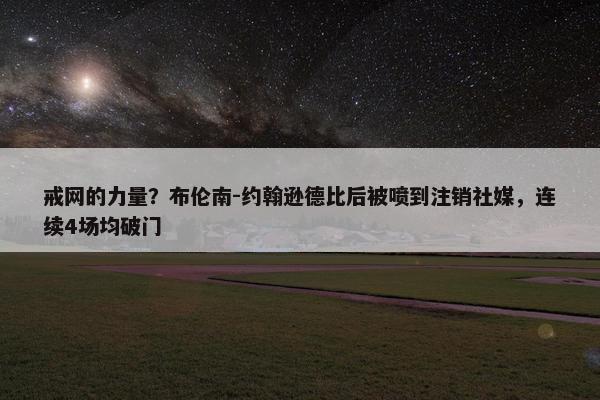 戒网的力量？布伦南-约翰逊德比后被喷到注销社媒，连续4场均破门